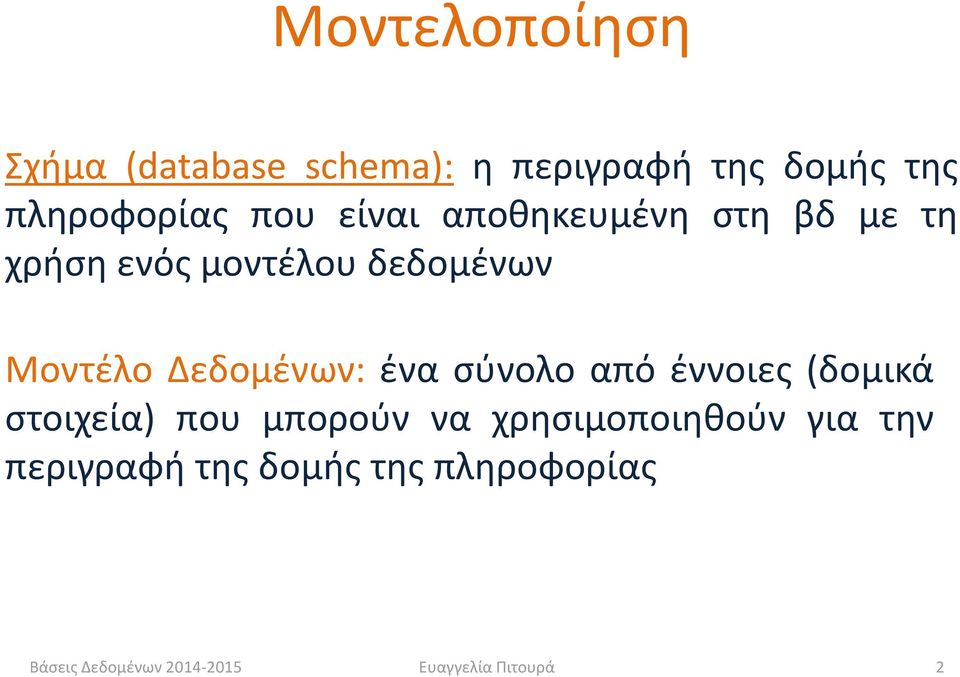 Μοντελοποίηση

Σχήμα (database schema): η περιγραφή της δομής της πληροφορίας που είναι αποθηκευμένη στη βδ με τη χρήση ενός μοντέλου δεδομένων

Μοντέλο Δεδομένων: ένα σύνολο από έννοιες (δομικά στοιχεία) που μπορούν να χρησιμοποιηθούν για την περιγραφή της δομής της πληροφορίας

Βάσεις Δεδομένων 2014-2015 Ευαγγελία Πιτουρά 2